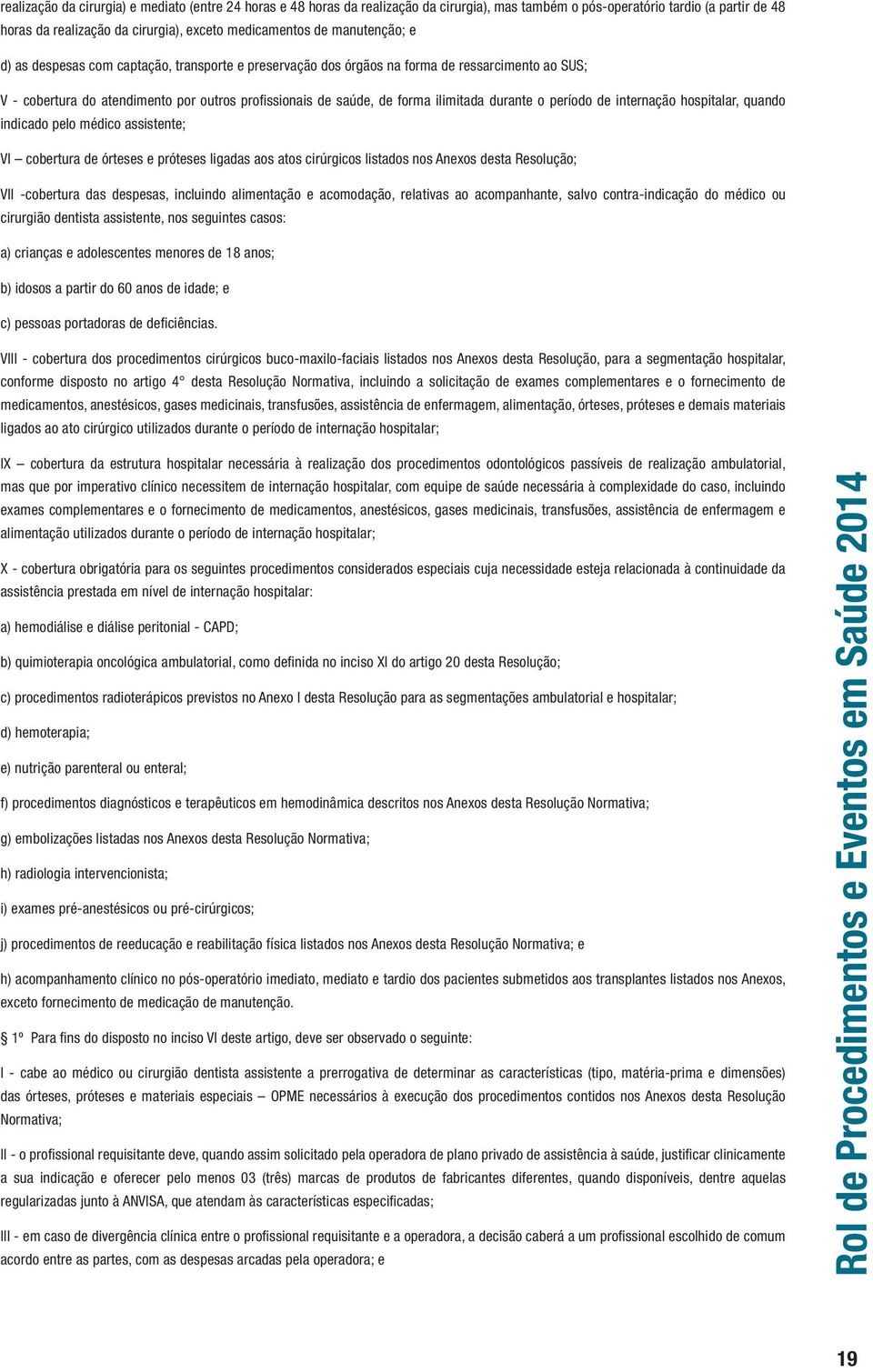 realização da cirurgia) e mediato (entre 24 horas e 48 horas da realização da cirurgia), mas também o pós-operatório tardio (a partir de 48 horas da realização da cirurgia), exceto medicamentos de manutenção; e

d) as despesas com captação, transporte e preservação dos órgãos na forma de ressarcimento ao SUS;

V - cobertura do atendimento por outros profissionais de saúde, de forma ilimitada durante o período de internação hospitalar, quando indicado pelo médico assistente;

VI – cobertura de órteses e próteses ligadas aos atos cirúrgicos listados nos Anexos desta Resolução;

VII -cobertura das despesas, incluindo alimentação e acomodação, relativas ao acompanhante, salvo contra-indicação do médico ou cirurgião dentista assistente, nos seguintes casos:

a) crianças e adolescentes menores de 18 anos;

b) idosos a partir do 60 anos de idade; e

c) pessoas portadoras de deficiências.

VIII - cobertura dos procedimentos cirúrgicos buco-maxilo-faciais listados nos Anexos desta Resolução, para a segmentação hospitalar, conforme disposto no artigo 4° desta Resolução Normativa, incluindo a solicitação de exames complementares e o fornecimento de medicamentos, anestésicos, gases medicinais, transfusões, assistência de enfermagem, alimentação, órteses, próteses e demais materiais ligados ao ato cirúrgico utilizados durante o período de internação hospitalar;

IX – cobertura da estrutura hospitalar necessária à realização dos procedimentos odontológicos passíveis de realização ambulatorial, mas que por imperativo clínico necessitem de internação hospitalar, com equipe de saúde necessária à complexidade do caso, incluindo exames complementares e o fornecimento de medicamentos, anestésicos, gases medicinais, transfusões, assistência de enfermagem e alimentação utilizados durante o período de internação hospitalar;

X - cobertura obrigatória para os seguintes procedimentos considerados especiais cuja necessidade esteja relacionada à continuidade da assistência prestada em nível de internação hospitalar:

a) hemodiálise e diálise peritonial - CAPD;

b) quimioterapia oncológica ambulatorial, como definida no inciso XI do artigo 20 desta Resolução;

c) procedimentos radioterápicos previstos no Anexo I desta Resolução para as segmentações ambulatorial e hospitalar;

d) hemoterapia;

e) nutrição parenteral ou enteral;

f) procedimentos diagnósticos e terapêuticos em hemodinâmica descritos nos Anexos desta Resolução Normativa;

g) embolizações listadas nos Anexos desta Resolução Normativa;

h) radiologia intervencionista;

i) exames pré-anestésicos ou pré-cirúrgicos;

j) procedimentos de reeducação e reabilitação física listados nos Anexos desta Resolução Normativa; e

h) acompanhamento clínico no pós-operatório imediato, mediato e tardio dos pacientes submetidos aos transplantes listados nos Anexos, exceto fornecimento de medicação de manutenção.

§ 1º Para fins do disposto no inciso VI deste artigo, deve ser observado o seguinte:

I - cabe ao médico ou cirurgião dentista assistente a prerrogativa de determinar as características (tipo, matéria-prima e dimensões) das órteses, próteses e materiais especiais – OPME necessários à execução dos procedimentos contidos nos Anexos desta Resolução Normativa;

II - o profissional requisitante deve, quando assim solicitado pela operadora de plano privado de assistência à saúde, justificar clinicamente a sua indicação e oferecer pelo menos 03 (três) marcas de produtos de fabricantes diferentes, quando disponíveis, dentre aquelas regularizadas junto à ANVISA, que atendam às características especificadas;

III - em caso de divergência clínica entre o profissional requisitante e a operadora, a decisão caberá a um profissional escolhido de comum acordo entre as partes, com as despesas arcadas pela operadora; e

Rol de Procedimentos e Eventos em Saúde 2014

19